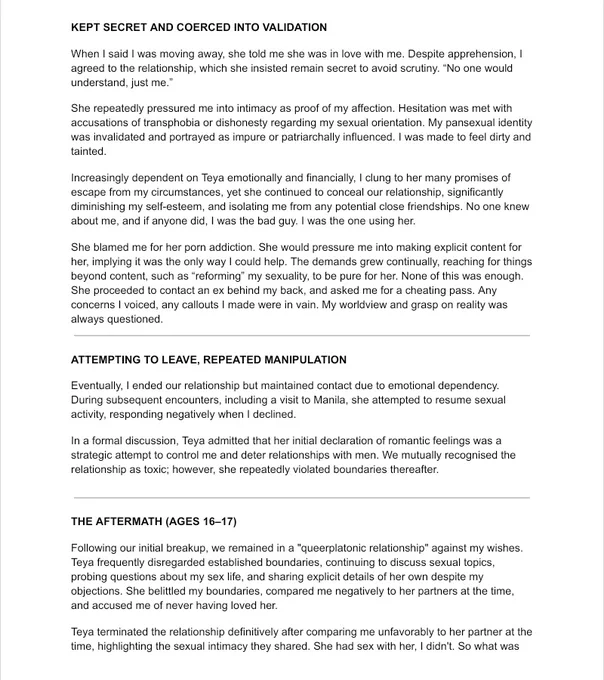 KEPT SECRET AND COERCED INTO VALIDATION

When I said I was moving away, she told me she was in love with me. Despite apprehension, I agreed to the relationship, which she insisted remain secret to avoid scrutiny. "No one would understand, just me."

She repeatedly pressured me into intimacy as proof of my affection. Hesitation was met with accusations of transphobia or dishonesty regarding my sexual orientation. My pansexual identity was invalidated and portrayed as impure or patriarchally influenced. I was made to feel dirty and tainted.

Increasingly dependent on Teya emotionally and financially, I clung to her many promises of escape from my circumstances, yet she continued to conceal our relationship, significantly diminishing my self-esteem, and isolating me from any potential close friendships. No one knew about me, and if anyone did, I was the bad guy. I was the one using her.

She blamed me for her porn addiction. She would pressure me into making explicit content for her, implying it was the only way I could help. The demands grew continually, reaching for things beyond content, such as "reforming" my sexuality, to be pure for her. None of this was enough. She proceeded to contact an ex behind my back, and asked me for a cheating pass. Any concerns I voiced, any callouts I made were in vain. My worldview and grasp on reality was always questioned.

ATTEMPTING TO LEAVE, REPEATED MANIPULATION

Eventually, I ended our relationship but maintained contact due to emotional dependency. During subsequent encounters, including a visit to Manila, she attempted to resume sexual activity, responding negatively when I declined.

In a formal discussion, Teya admitted that her initial declaration of romantic feelings was a strategic attempt to control me and deter relationships with men. We mutually recognised the relationship as toxic; however, she repeatedly violated boundaries thereafter.

THE AFTERMATH (AGES 16–17)

Following our initial breakup, we remained in a "queerplatonic relationship" against my wishes. Teya frequently disregarded established boundaries, continuing to discuss sexual topics, probing questions about my sex life, and sharing explicit details of her own despite my objections. She belittled my boundaries, compared me negatively to her partners at the time, and accused me of never having loved her.

Teya terminated the relationship definitively after comparing me unfavorably to her partner at the time, highlighting the sexual intimacy they shared. She had sex with her, I didn't. So what was